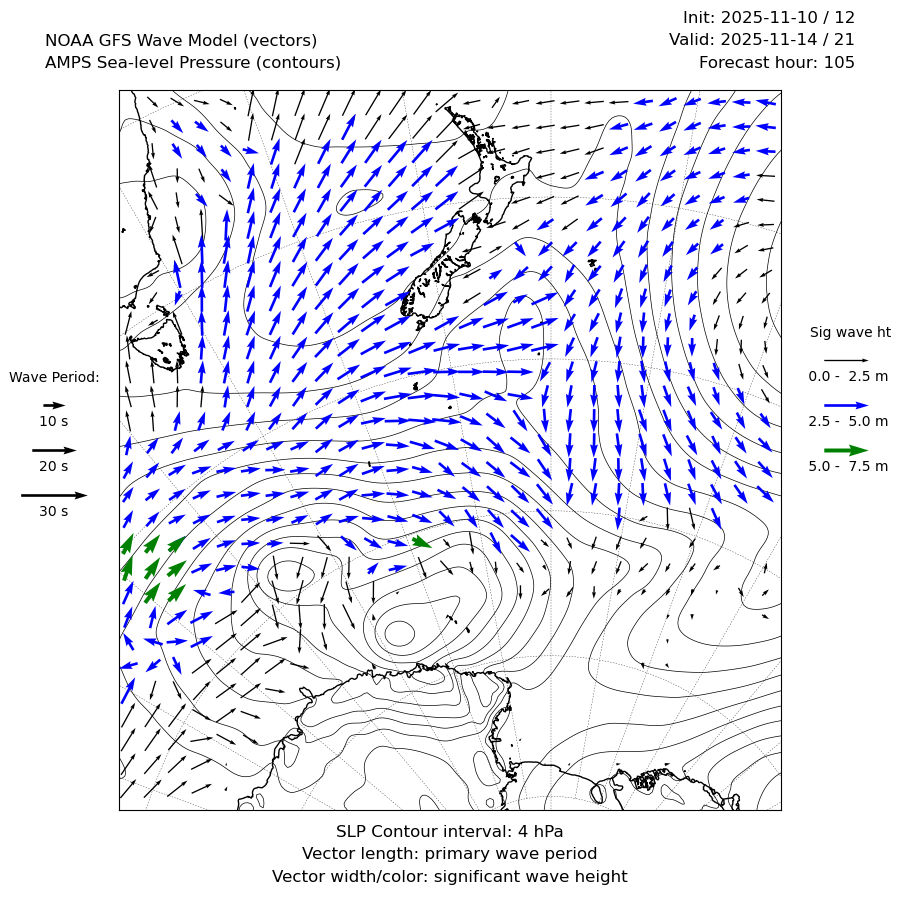 NOAA GFS Wave Model (vectors)
AMPS Sea-level Pressure (contours)

Init: 2025-11-10 / 12
Valid: 2025-11-14 / 21
Forecast hour: 105

Wave Period:
10 s
20 s
30 s

Sig wave ht
0.0 - 2.5 m
2.5 - 5.0 m
5.0 - 7.5 m

SLP Contour interval: 4 hPa
Vector length: primary wave period
Vector width/color: significant wave height